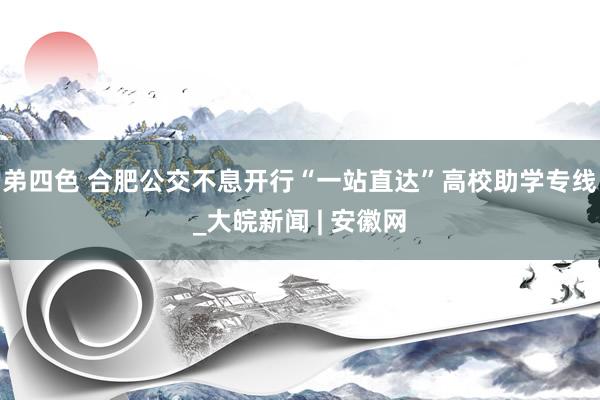 弟四色 合肥公交不息开行“一站直达”高校助学专线_大皖新闻 | 安徽网